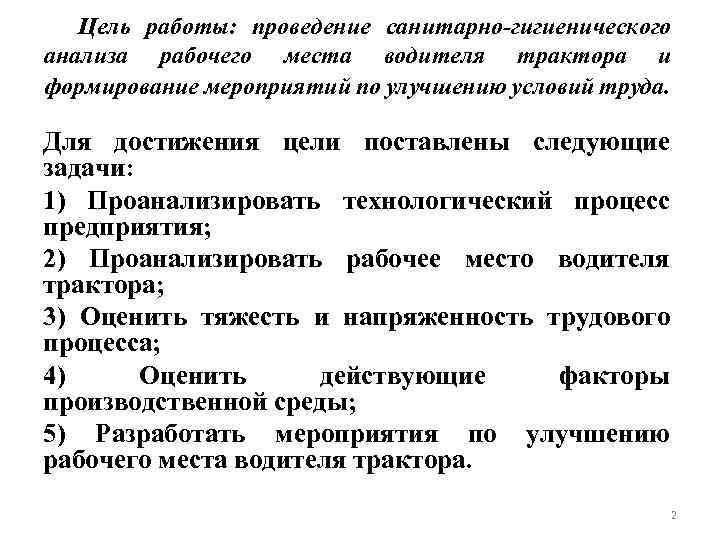 Цель работы: проведение санитарно-гигиенического анализа рабочего места водителя трактора и формирование мероприятий по улучшению условий труда.

Для достижения цели поставлены следующие задачи:

1) Проанализировать технологический процесс предприятия;

2) Проанализировать рабочее место водителя трактора;

3) Оценить тяжесть и напряженность трудового процесса;

4) Оценить действующие факторы производственной среды;

5) Разработать мероприятия по улучшению рабочего места водителя трактора.

2